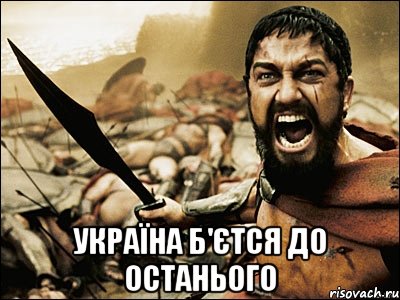 УКРАЇНА Б'ЄТСЯ ДО ОСТАНЬОГО

risovach.ru